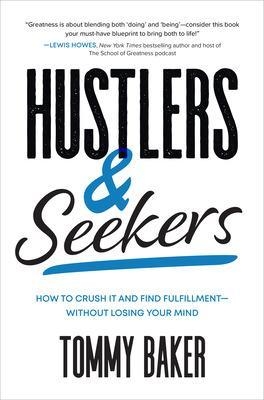 "Greatness is about blending both 'doing' and 'being'—consider this book your must-have blueprint to bring both to life!"
—LEWIS HOWES, New York Times bestselling author and host of The School of Greatness podcast

HUSTLERS
&
Seekers

HOW TO CRUSH IT AND FIND FULFILLMENT—WITHOUT LOSING YOUR MIND

TOMMY BAKER